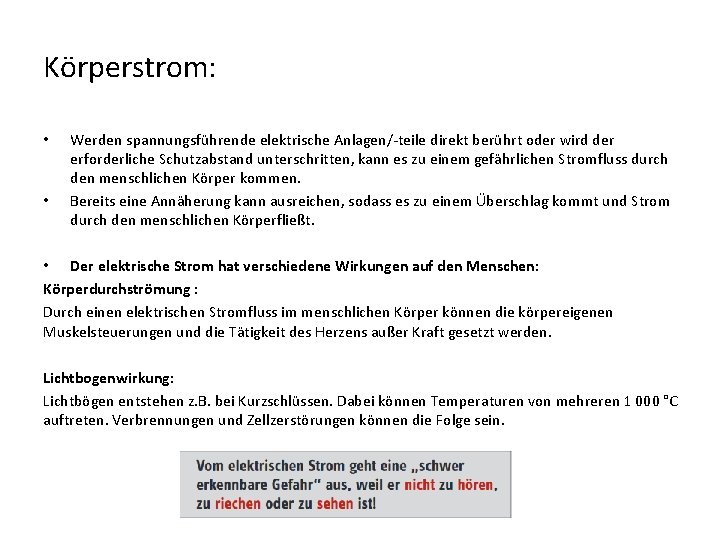 Körperstrom:

• Werden spannungsführende elektrische Anlagen/-teile direkt berührt oder wird der erforderliche Schutzabstand unterschritten, kann es zu einem gefährlichen Stromfluss durch den menschlichen Körper kommen.
• Bereits eine Annäherung kann ausreichen, sodass es zu einem Überschlag kommt und Strom durch den menschlichen Körperfließt.

• Der elektrische Strom hat verschiedene Wirkungen auf den Menschen:
Körperdurchströmung :
Durch einen elektrischen Stromfluss im menschlichen Körper können die körpereigenen Muskelsteuerungen und die Tätigkeit des Herzens außer Kraft gesetzt werden.

Lichtbogenwirkung:
Lichtbögen entstehen z.B. bei Kurzschlüssen. Dabei können Temperaturen von mehreren 1 000 °C auftreten. Verbrennungen und Zellzerstörungen können die Folge sein.

Vom elektrischen Strom geht eine „schwer erkennbare Gefahr" aus, weil er nicht zu hören, zu riechen oder zu sehen ist!